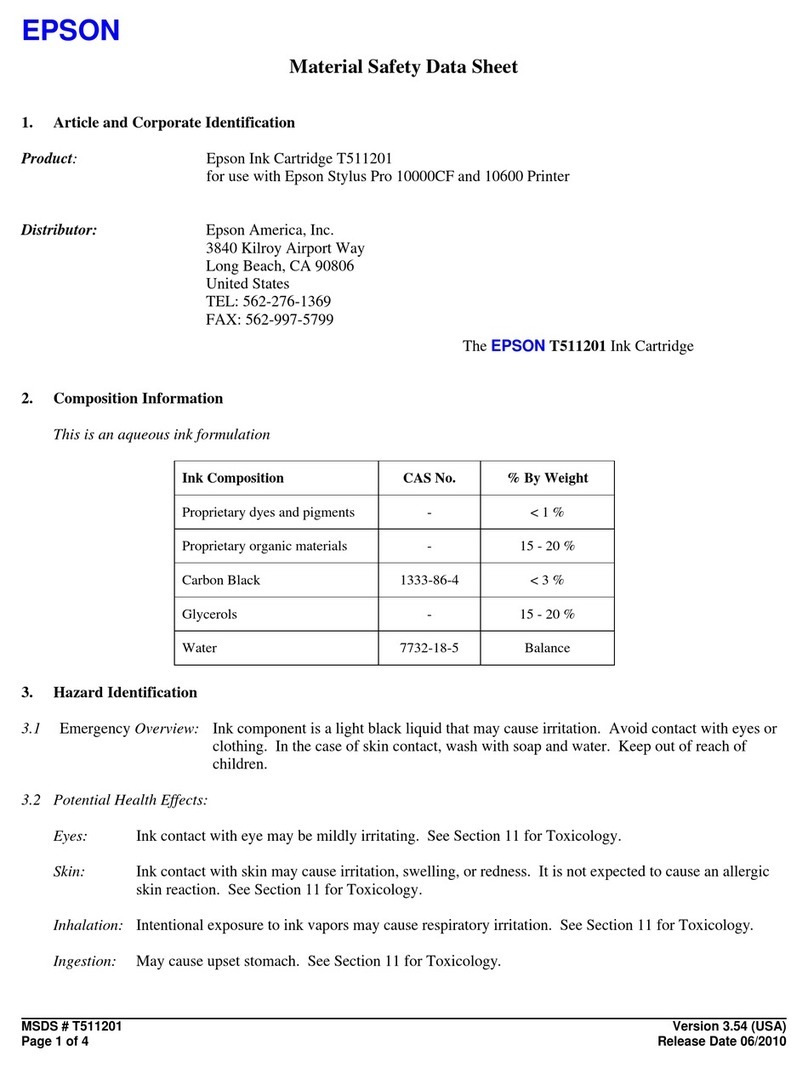 EPSON

Material Safety Data Sheet

1. Article and Corporate Identification

Product: Epson Ink Cartridge T511201
for use with Epson Stylus Pro 10000CF and 10600 Printer

Distributor: Epson America, Inc.
3840 Kilroy Airport Way
Long Beach, CA 90806
United States
TEL: 562-276-1369
FAX: 562-997-5799

The EPSON T511201 Ink Cartridge

2. Composition Information

This is an aqueous ink formulation

| Ink Composition | CAS No. | % By Weight |
|---|---|---|
| Proprietary dyes and pigments | - | < 1 % |
| Proprietary organic materials | - | 15 - 20 % |
| Carbon Black | 1333-86-4 | < 3 % |
| Glycerols | - | 15 - 20 % |
| Water | 7732-18-5 | Balance |

3. Hazard Identification

3.1 Emergency Overview: Ink component is a light black liquid that may cause irritation. Avoid contact with eyes or clothing. In the case of skin contact, wash with soap and water. Keep out of reach of children.

3.2 Potential Health Effects:

Eyes: Ink contact with eye may be mildly irritating. See Section 11 for Toxicology.

Skin: Ink contact with skin may cause irritation, swelling, or redness. It is not expected to cause an allergic skin reaction. See Section 11 for Toxicology.

Inhalation: Intentional exposure to ink vapors may cause respiratory irritation. See Section 11 for Toxicology.

Ingestion: May cause upset stomach. See Section 11 for Toxicology.

MSDS # T511201
Page 1 of 4

Version 3.54 (USA)
Release Date 06/2010